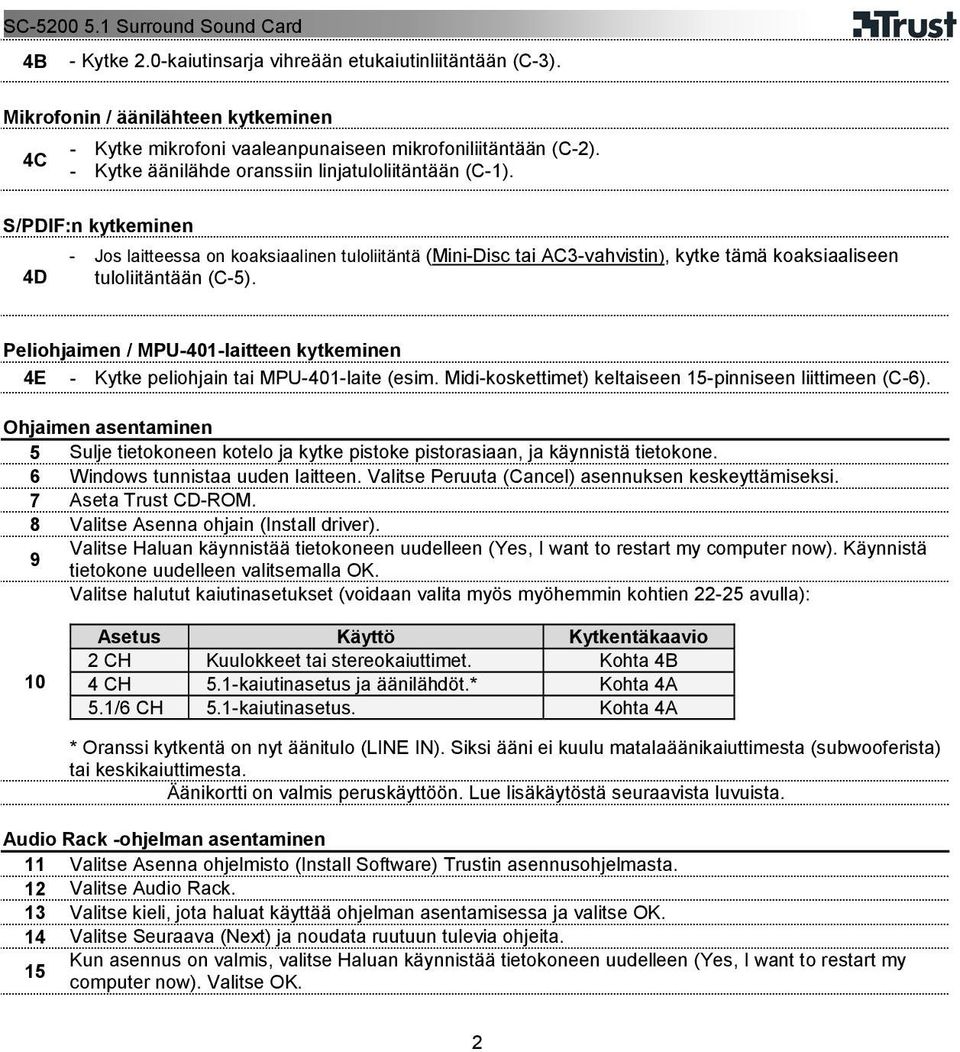 SC-5200 5.1 Surround Sound Card

Trust

4B - Kytke 2.0-kaiutinsarja vihreään etukaiutinliitäntään (C-3).

Mikrofonin / äänilähteen kytkeminen

4C - Kytke mikrofoni vaaleanpunaiseen mikrofoniliitäntään (C-2).
- Kytke äänilähde oranssiin linjatuloliitäntään (C-1).

S/PDIF:n kytkeminen

4D - Jos laitteessa on koaksiaalinen tuloliitäntä (Mini-Disc tai AC3-vahvistin), kytke tämä koaksiaaliseen tuloliitäntään (C-5).

Peliohjaimen / MPU-401-laitteen kytkeminen

4E - Kytke peliohjain tai MPU-401-laite (esim. Midi-koskettimet) keltaiseen 15-pinniseen liittimeen (C-6).

Ohjaimen asentaminen

5 Sulje tietokoneen kotelo ja kytke pistoke pistorasiaan, ja käynnistä tietokone.
6 Windows tunnistaa uuden laitteen. Valitse Peruuta (Cancel) asennuksen keskeyttämiseksi.
7 Aseta Trust CD-ROM.
8 Valitse Asenna ohjain (Install driver).
9 Valitse Haluan käynnistää tietokoneen uudelleen (Yes, I want to restart my computer now). Käynnistä tietokone uudelleen valitsemalla OK.
10 Valitse halutut kaiutinasetukset (voidaan valita myös myöhemmin kohtien 22-25 avulla):

| Asetus | Käyttö | Kytkentäkaavio |
|---|---|---|
| 2 CH | Kuulokkeet tai stereokaiuttimet. | Kohta 4B |
| 4 CH | 5.1-kaiutinasetus ja äänilähdöt.* | Kohta 4A |
| 5.1/6 CH | 5.1-kaiutinasetus. | Kohta 4A |

* Oranssi kytkentä on nyt äänitulo (LINE IN). Siksi ääni ei kuulu matalaäänikaiuttimesta (subwooferista) tai keskikaiuttimesta.
Äänikortti on valmis peruskäyttöön. Lue lisäkäytöstä seuraavista luvuista.

Audio Rack -ohjelman asentaminen

11 Valitse Asenna ohjelmisto (Install Software) Trustin asennusohjelmasta.
12 Valitse Audio Rack.
13 Valitse kieli, jota haluat käyttää ohjelman asentamisessa ja valitse OK.
14 Valitse Seuraava (Next) ja noudata ruutuun tulevia ohjeita.
15 Kun asennus on valmis, valitse Haluan käynnistää tietokoneen uudelleen (Yes, I want to restart my computer now). Valitse OK.

2